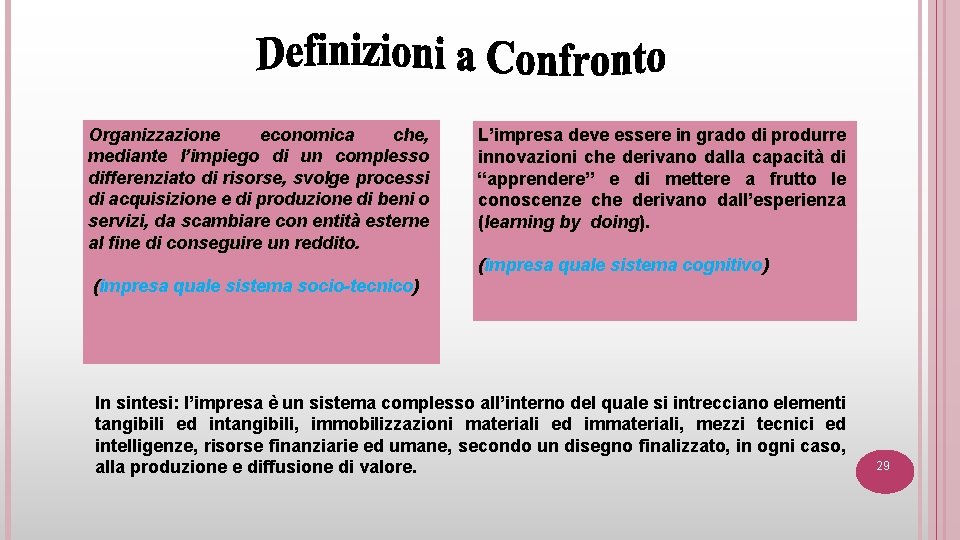 Definizioni a Confronto

Organizzazione economica che, mediante l'impiego di un complesso differenziato di risorse, svolge processi di acquisizione e di produzione di beni o servizi, da scambiare con entità esterne al fine di conseguire un reddito.

(Impresa quale sistema socio-tecnico)

L'impresa deve essere in grado di produrre innovazioni che derivano dalla capacità di "apprendere" e di mettere a frutto le conoscenze che derivano dall'esperienza (learning by doing).

(Impresa quale sistema cognitivo)

In sintesi: l'impresa è un sistema complesso all'interno del quale si intrecciano elementi tangibili ed intangibili, immobilizzazioni materiali ed immateriali, mezzi tecnici ed intelligenze, risorse finanziarie ed umane, secondo un disegno finalizzato, in ogni caso, alla produzione e diffusione di valore.

29